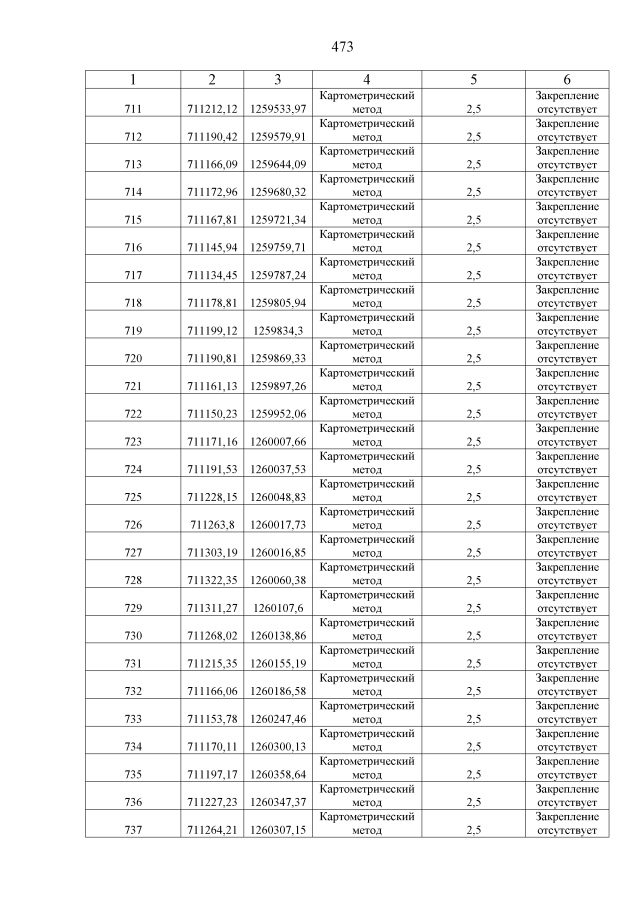 473

| 1 | 2 | 3 | 4 | 5 | 6 |
|---|---|---|---|---|---|
| 711 | 711212,12 | 1259533,97 | Картометрический метод | 2,5 | Закрепление отсутствует |
| 712 | 711190,42 | 1259579,91 | Картометрический метод | 2,5 | Закрепление отсутствует |
| 713 | 711166,09 | 1259644,09 | Картометрический метод | 2,5 | Закрепление отсутствует |
| 714 | 711172,96 | 1259680,32 | Картометрический метод | 2,5 | Закрепление отсутствует |
| 715 | 711167,81 | 1259721,34 | Картометрический метод | 2,5 | Закрепление отсутствует |
| 716 | 711145,94 | 1259759,71 | Картометрический метод | 2,5 | Закрепление отсутствует |
| 717 | 711134,45 | 1259787,24 | Картометрический метод | 2,5 | Закрепление отсутствует |
| 718 | 711178,81 | 1259805,94 | Картометрический метод | 2,5 | Закрепление отсутствует |
| 719 | 711199,12 | 1259834,3 | Картометрический метод | 2,5 | Закрепление отсутствует |
| 720 | 711190,81 | 1259869,33 | Картометрический метод | 2,5 | Закрепление отсутствует |
| 721 | 711161,13 | 1259897,26 | Картометрический метод | 2,5 | Закрепление отсутствует |
| 722 | 711150,23 | 1259952,06 | Картометрический метод | 2,5 | Закрепление отсутствует |
| 723 | 711171,16 | 1260007,66 | Картометрический метод | 2,5 | Закрепление отсутствует |
| 724 | 711191,53 | 1260037,53 | Картометрический метод | 2,5 | Закрепление отсутствует |
| 725 | 711228,15 | 1260048,83 | Картометрический метод | 2,5 | Закрепление отсутствует |
| 726 | 711263,8 | 1260017,73 | Картометрический метод | 2,5 | Закрепление отсутствует |
| 727 | 711303,19 | 1260016,85 | Картометрический метод | 2,5 | Закрепление отсутствует |
| 728 | 711322,35 | 1260060,38 | Картометрический метод | 2,5 | Закрепление отсутствует |
| 729 | 711311,27 | 1260107,6 | Картометрический метод | 2,5 | Закрепление отсутствует |
| 730 | 711268,02 | 1260138,86 | Картометрический метод | 2,5 | Закрепление отсутствует |
| 731 | 711215,35 | 1260155,19 | Картометрический метод | 2,5 | Закрепление отсутствует |
| 732 | 711166,06 | 1260186,58 | Картометрический метод | 2,5 | Закрепление отсутствует |
| 733 | 711153,78 | 1260247,46 | Картометрический метод | 2,5 | Закрепление отсутствует |
| 734 | 711170,11 | 1260300,13 | Картометрический метод | 2,5 | Закрепление отсутствует |
| 735 | 711197,17 | 1260358,64 | Картометрический метод | 2,5 | Закрепление отсутствует |
| 736 | 711227,23 | 1260347,37 | Картометрический метод | 2,5 | Закрепление отсутствует |
| 737 | 711264,21 | 1260307,15 | Картометрический метод | 2,5 | Закрепление отсутствует |